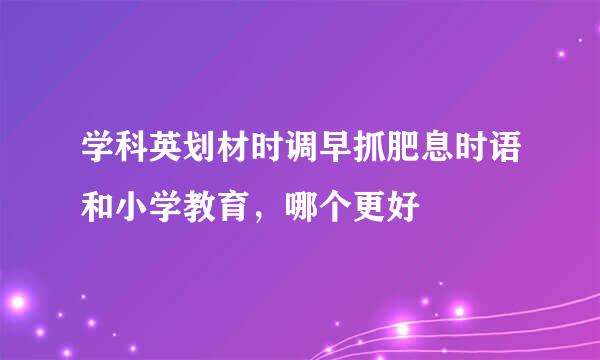 学科英划材时调早抓肥息时语和小学教育，哪个更好